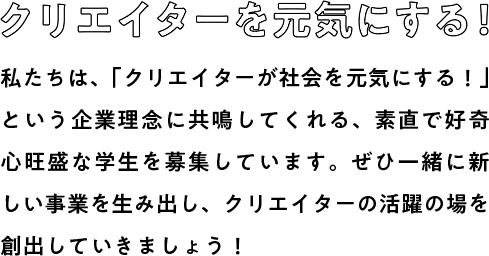 クリエイターを元気にする!

私たちは、「クリエイターが社会を元気にする!」という企業理念に共鳴してくれる、素直で好奇心旺盛な学生を募集しています。ぜひ一緒に新しい事業を生み出し、クリエイターの活躍の場を創出していきましょう!